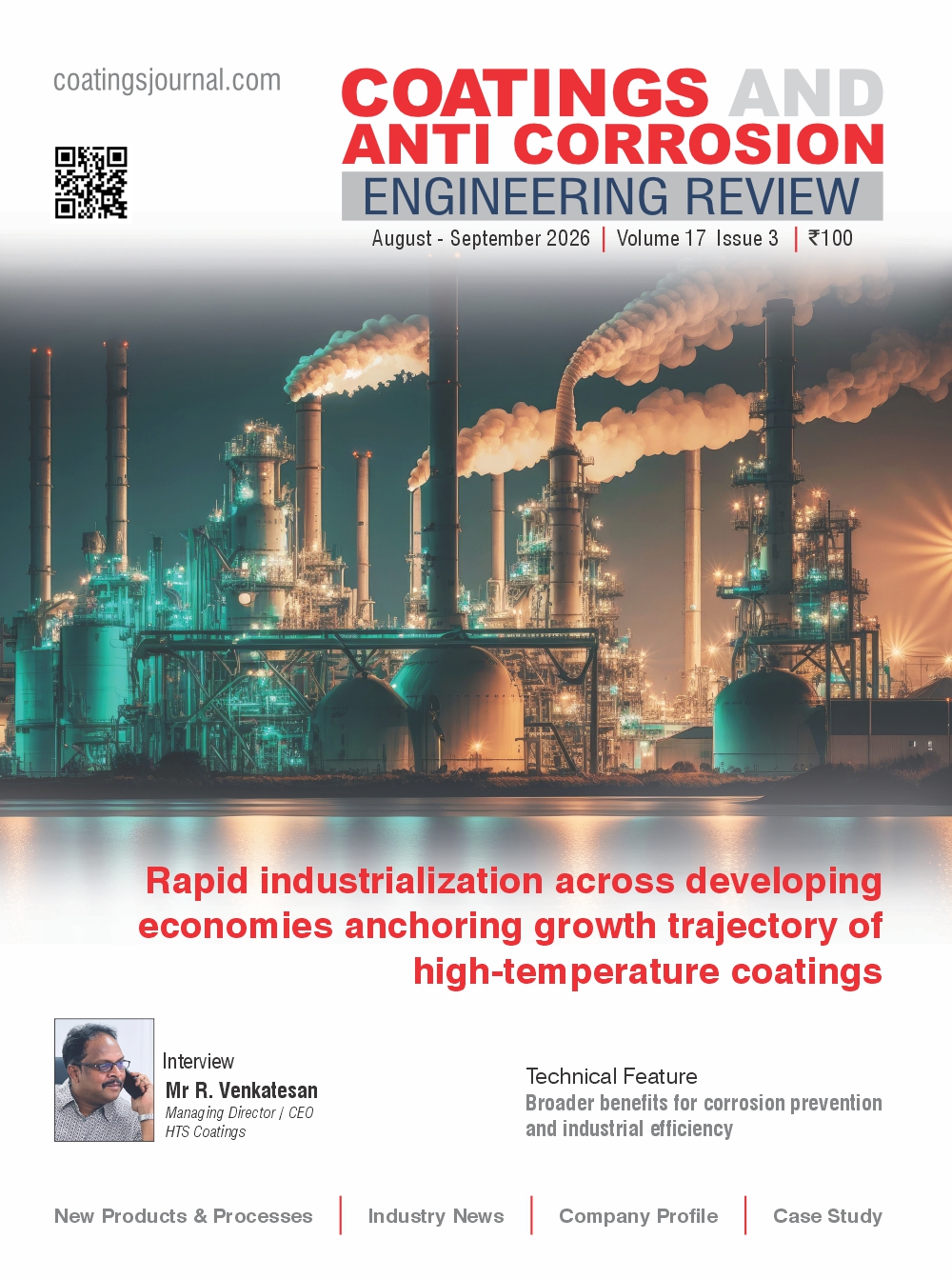 coatingsjournal.com

COATINGS AND ANTI CORROSION
ENGINEERING REVIEW

August - September 2026 | Volume 17 Issue 3 | ₹100

Rapid industrialization across developing economies anchoring growth trajectory of high-temperature coatings

Interview
Mr R. Venkatesan
Managing Director / CEO
HTS Coatings

Technical Feature
Broader benefits for corrosion prevention and industrial efficiency

New Products & Processes | Industry News | Company Profile | Case Study